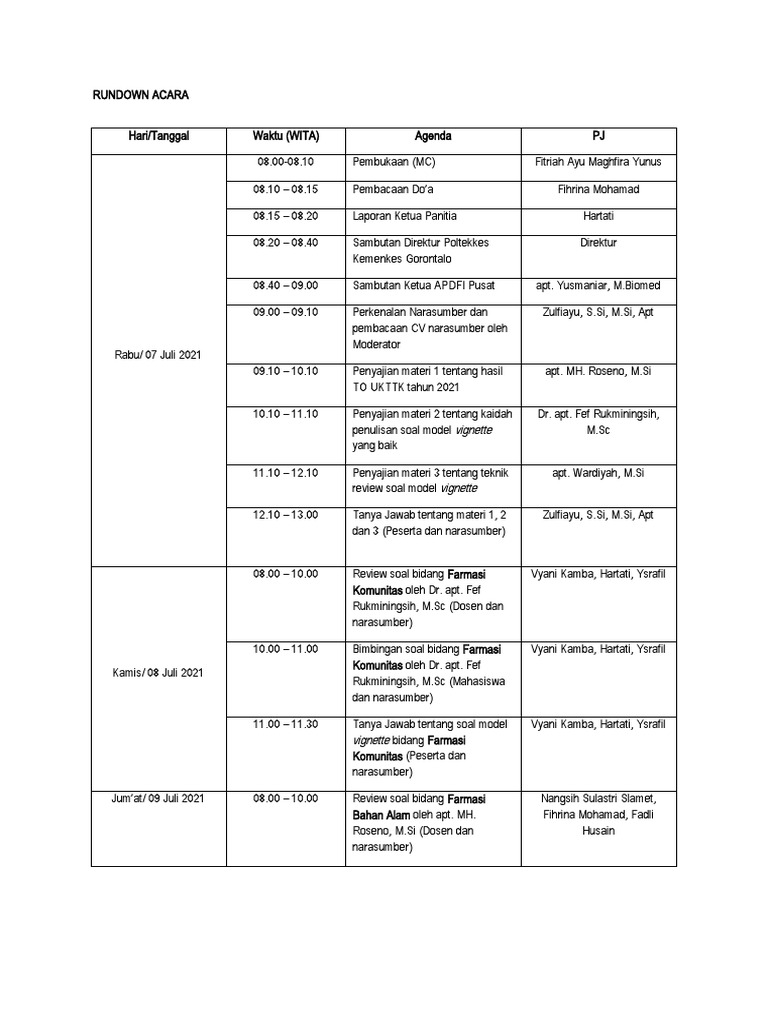 RUNDOWN ACARA

| Hari/Tanggal | Waktu (WITA) | Agenda | PJ |
|---|---|---|---|
| Rabu/ 07 Juli 2021 | 08.00-08.10 | Pembukaan (MC) | Fitriah Ayu Maghfira Yunus |
| | 08.10 – 08.15 | Pembacaan Do'a | Fihrina Mohamad |
| | 08.15 – 08.20 | Laporan Ketua Panitia | Hartati |
| | 08.20 – 08.40 | Sambutan Direktur Poltekkes Kemenkes Gorontalo | Direktur |
| | 08.40 – 09.00 | Sambutan Ketua APDFI Pusat | apt. Yusmaniar, M.Biomed |
| | 09.00 – 09.10 | Perkenalan Narasumber dan pembacaan CV narasumber oleh Moderator | Zulfiayu, S.Si, M.Si, Apt |
| | 09.10 – 10.10 | Penyajian materi 1 tentang hasil TO UKTTK tahun 2021 | apt. MH. Roseno, M.Si |
| | 10.10 – 11.10 | Penyajian materi 2 tentang kaidah penulisan soal model vignette yang baik | Dr. apt. Fef Rukminingsih, M.Sc |
| | 11.10 – 12.10 | Penyajian materi 3 tentang teknik review soal model vignette | apt. Wardiyah, M.Si |
| | 12.10 – 13.00 | Tanya Jawab tentang materi 1, 2 dan 3 (Peserta dan narasumber) | Zulfiayu, S.Si, M.Si, Apt |
| Kamis/ 08 Juli 2021 | 08.00 – 10.00 | Review soal bidang Farmasi Komunitas oleh Dr. apt. Fef Rukminingsih, M.Sc (Dosen dan narasumber) | Vyani Kamba, Hartati, Ysrafil |
| | 10.00 – 11.00 | Bimbingan soal bidang Farmasi Komunitas oleh Dr. apt. Fef Rukminingsih, M.Sc (Mahasiswa dan narasumber) | Vyani Kamba, Hartati, Ysrafil |
| | 11.00 – 11.30 | Tanya Jawab tentang soal model vignette bidang Farmasi Komunitas (Peserta dan narasumber) | Vyani Kamba, Hartati, Ysrafil |
| Jum'at/ 09 Juli 2021 | 08.00 – 10.00 | Review soal bidang Farmasi Bahan Alam oleh apt. MH. Roseno, M.Si (Dosen dan narasumber) | Nangsih Sulastri Slamet, Fihrina Mohamad, Fadli Husain |